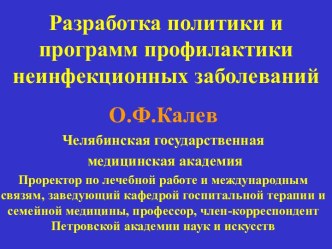 Разработка политики и программ профилактики неинфекционных заболеваний

О.Ф.Калев

Челябинская государственная медицинская академия

Проректор по лечебной работе и международным связям, заведующий кафедрой госпитальной терапии и семейной медицины, профессор, член-корреспондент Петровской академии наук и искусств